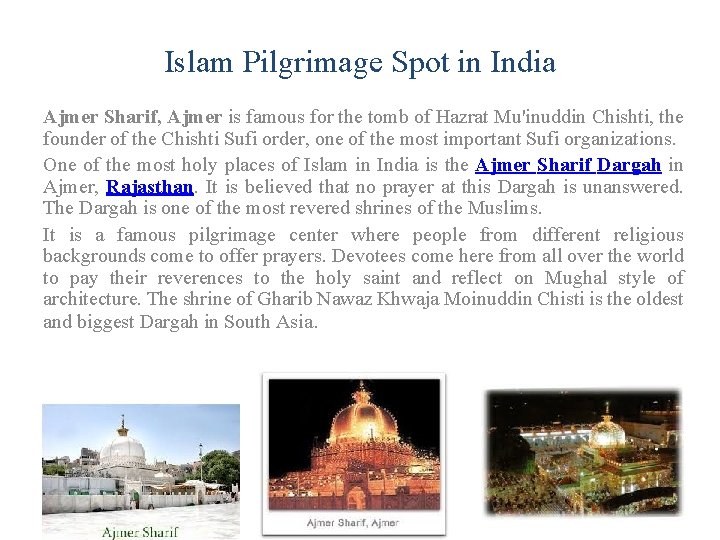 Islam Pilgrimage Spot in India

Ajmer Sharif, Ajmer is famous for the tomb of Hazrat Mu'inuddin Chishti, the founder of the Chishti Sufi order, one of the most important Sufi organizations.

One of the most holy places of Islam in India is the Ajmer Sharif Dargah in Ajmer, Rajasthan. It is believed that no prayer at this Dargah is unanswered. The Dargah is one of the most revered shrines of the Muslims.

It is a famous pilgrimage center where people from different religious backgrounds come to offer prayers. Devotees come here from all over the world to pay their reverences to the holy saint and reflect on Mughal style of architecture. The shrine of Gharib Nawaz Khwaja Moinuddin Chisti is the oldest and biggest Dargah in South Asia.

Ajmer Sharif

Ajmer Sharif, Ajmer